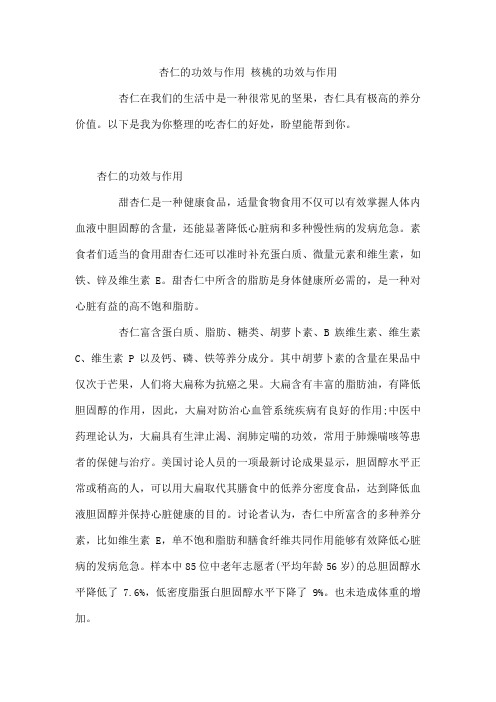 杏仁的功效与作用 核桃的功效与作用

杏仁在我们的生活中是一种很常见的坚果，杏仁具有极高的养分价值。以下是我为你整理的吃杏仁的好处，盼望能帮到你。

杏仁的功效与作用

甜杏仁是一种健康食品，适量食物食用不仅可以有效掌握人体内血液中胆固醇的含量，还能显著降低心脏病和多种慢性病的发病危急。素食者们适当的食用甜杏仁还可以准时补充蛋白质、微量元素和维生素，如铁、锌及维生素 E。甜杏仁中所含的脂肪是身体健康所必需的，是一种对心脏有益的高不饱和脂肪。

杏仁富含蛋白质、脂肪、糖类、胡萝卜素、B 族维生素、维生素 C、维生素 P 以及钙、磷、铁等养分成分。其中胡萝卜素的含量在果品中仅次于芒果，人们将大扁称为抗癌之果。大扁含有丰富的脂肪油，有降低胆固醇的作用，因此，大扁对防治心血管系统疾病有良好的作用;中医中药理论认为，大扁具有生津止渴、润肺定喘的功效，常用于肺燥喘咳等患者的保健与治疗。美国讨论人员的一项最新讨论成果显示，胆固醇水平正常或稍高的人，可以用大扁取代其膳食中的低养分密度食品，达到降低血液胆固醇并保持心脏健康的目的。讨论者认为，杏仁中所富含的多种养分素，比如维生素 E，单不饱和脂肪和膳食纤维共同作用能够有效降低心脏病的发病危急。样本中 85 位中老年志愿者(平均年龄 56 岁)的总胆固醇水平降低了 7.6%，低密度脂蛋白胆固醇水平下降了 9%。也未造成体重的增加。